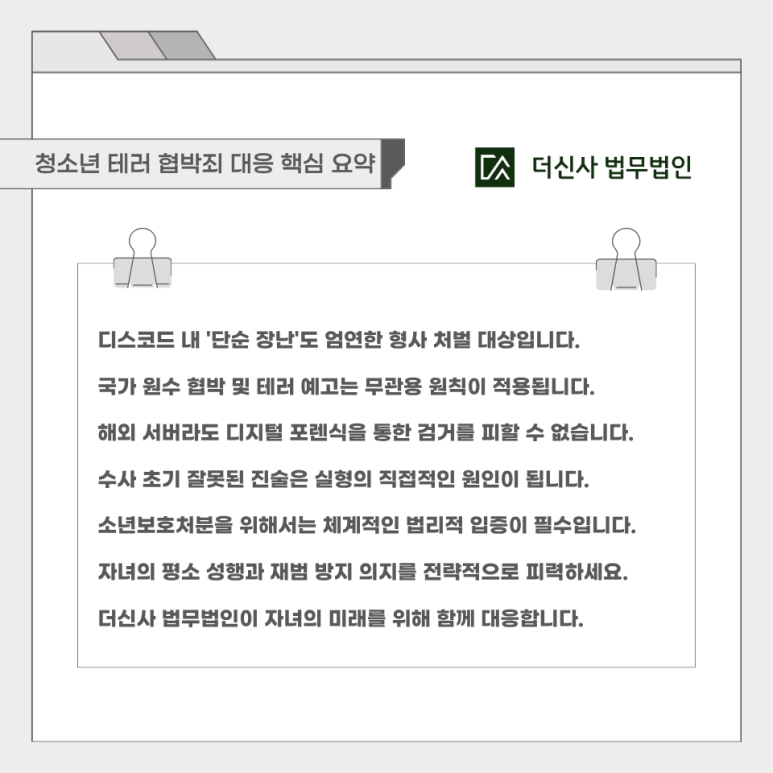 청소년 테러 협박죄 대응 핵심 요약

더신사 법무법인

디스코드 내 '단순 장난'도 엄연한 형사 처벌 대상입니다.

국가 원수 협박 및 테러 예고는 무관용 원칙이 적용됩니다.

해외 서버라도 디지털 포렌식을 통한 검거를 피할 수 없습니다.

수사 초기 잘못된 진술은 실형의 직접적인 원인이 됩니다.

소년보호처분을 위해서는 체계적인 법리적 입증이 필수입니다.

자녀의 평소 성행과 재범 방지 의지를 전략적으로 피력하세요.

더신사 법무법인이 자녀의 미래를 위해 함께 대응합니다.